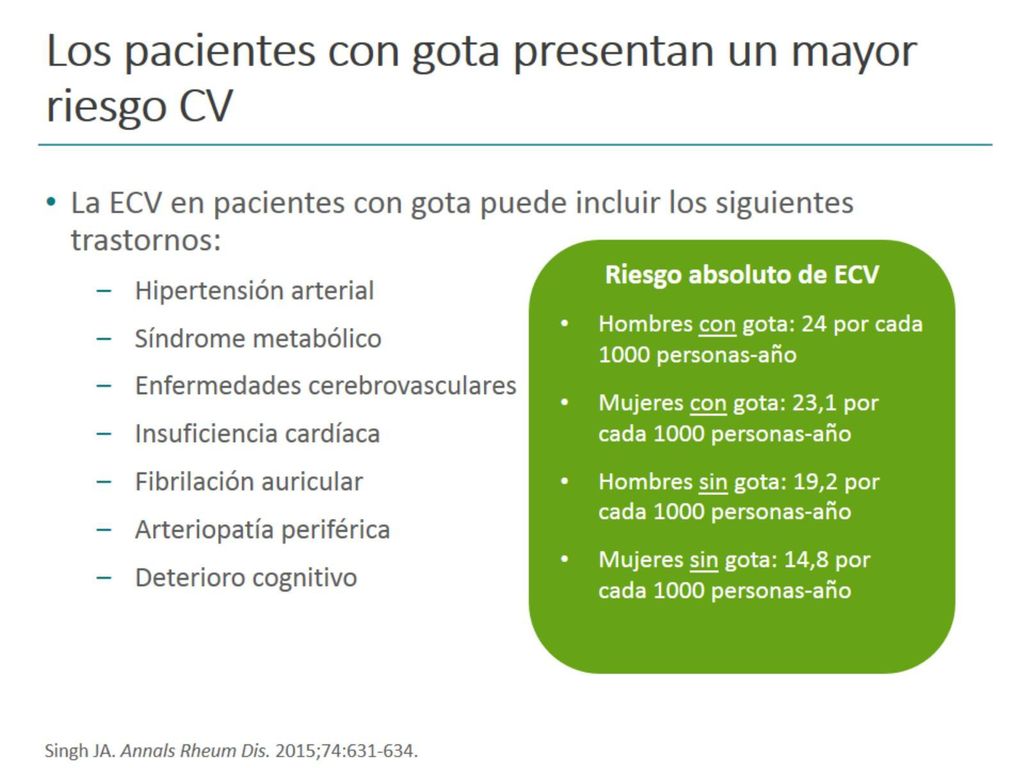 Los pacientes con gota presentan un mayor riesgo CV

• La ECV en pacientes con gota puede incluir los siguientes trastornos:
– Hipertensión arterial
– Síndrome metabólico
– Enfermedades cerebrovasculares
– Insuficiencia cardíaca
– Fibrilación auricular
– Arteriopatía periférica
– Deterioro cognitivo

Riesgo absoluto de ECV
• Hombres con gota: 24 por cada 1000 personas-año
• Mujeres con gota: 23,1 por cada 1000 personas-año
• Hombres sin gota: 19,2 por cada 1000 personas-año
• Mujeres sin gota: 14,8 por cada 1000 personas-año

Singh JA. Annals Rheum Dis. 2015;74:631-634.